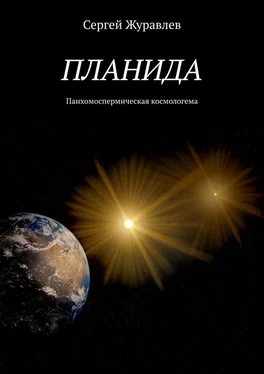 Сергей Журавлев

ПЛАНИДА

Панхомоспермическая космологема